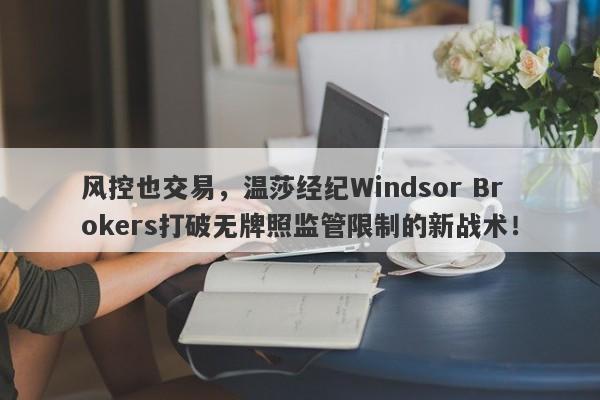 风控也交易，温莎经纪Windsor Brokers打破无牌照监管限制的新战术！